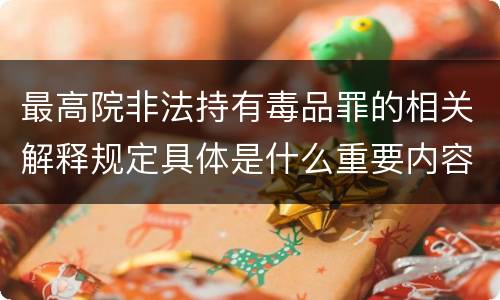 最高院非法持有毒品罪的相关解释规定具体是什么重要内容